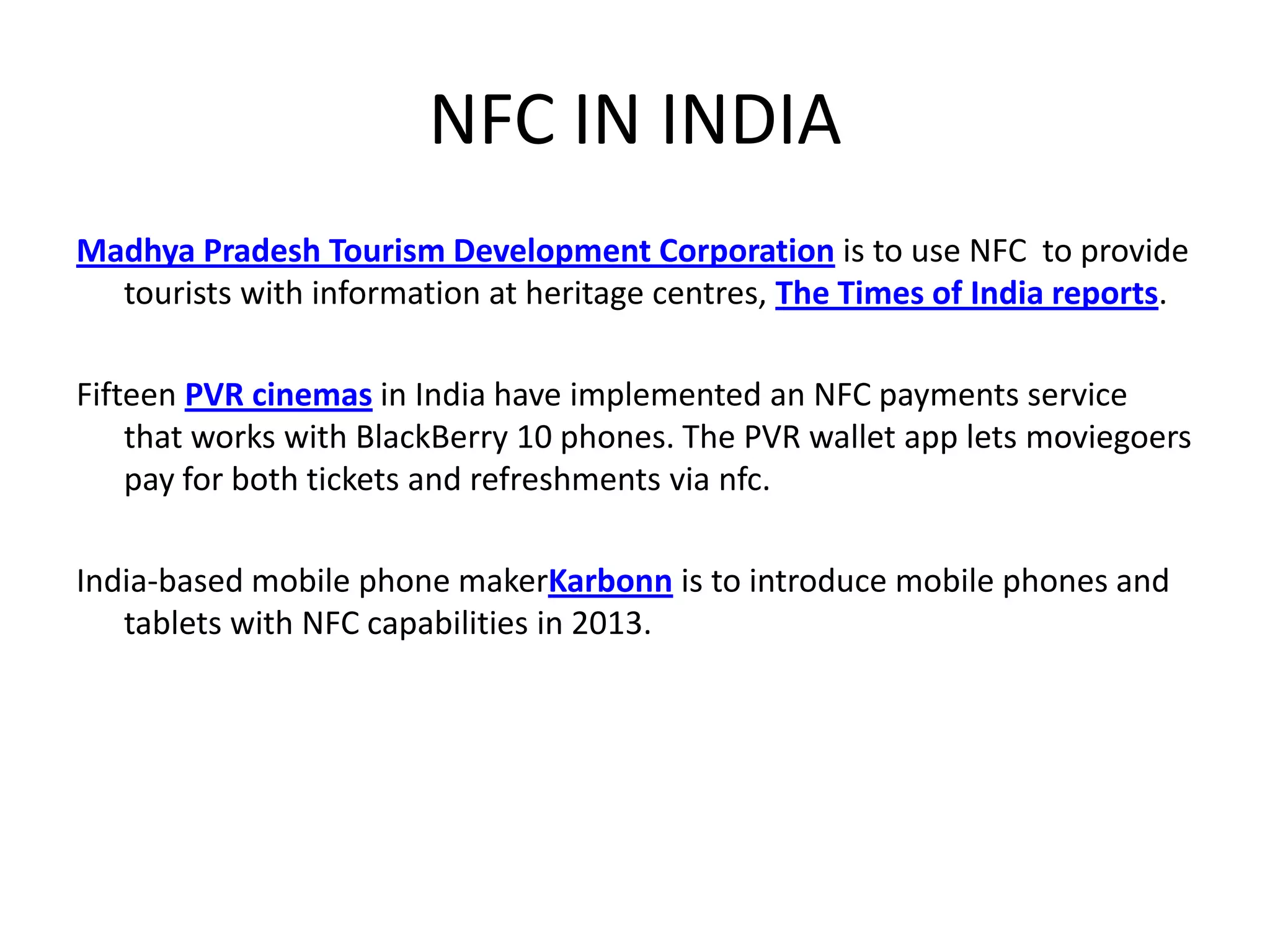 NFC IN INDIA

Madhya Pradesh Tourism Development Corporation is to use NFC to provide tourists with information at heritage centres, The Times of India reports.

Fifteen PVR cinemas in India have implemented an NFC payments service that works with BlackBerry 10 phones. The PVR wallet app lets moviegoers pay for both tickets and refreshments via nfc.

India-based mobile phone makerKarbonn is to introduce mobile phones and tablets with NFC capabilities in 2013.